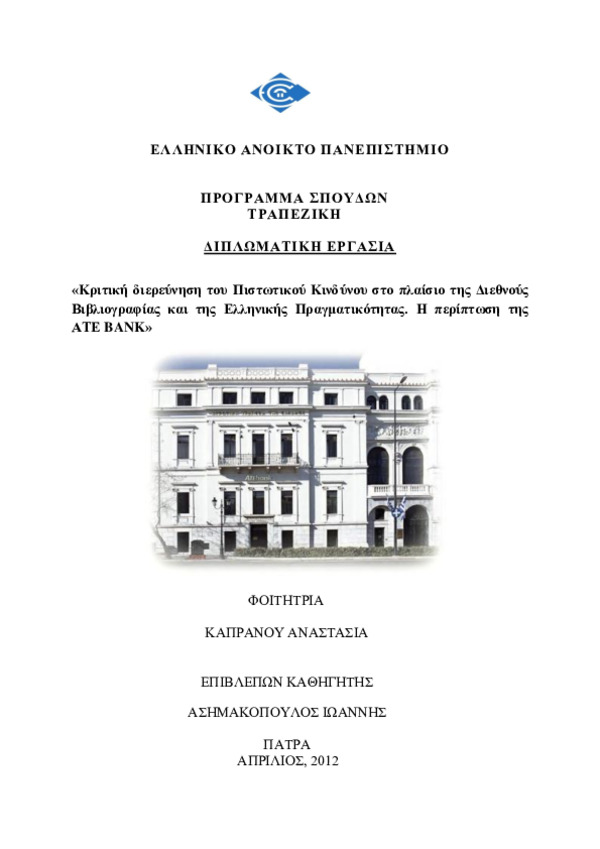 ΕΛΛΗΝΙΚΟ ΑΝΟΙΚΤΟ ΠΑΝΕΠΙΣΤΗΜΙΟ

ΠΡΟΓΡΑΜΜΑ ΣΠΟΥΔΩΝ
ΤΡΑΠΕΖΙΚΗ

ΔΙΠΛΩΜΑΤΙΚΗ ΕΡΓΑΣΙΑ

«Κριτική διερεύνηση του Πιστωτικού Κινδύνου στο πλαίσιο της Διεθνούς Βιβλιογραφίας και της Ελληνικής Πραγματικότητας. Η περίπτωση της ATE BANK»

ΦΟΙΤΗΤΡΙΑ

ΚΑΠΡΑΝΟΥ ΑΝΑΣΤΑΣΙΑ

ΕΠΙΒΛΕΠΩΝ ΚΑΘΗΓΗΤΗΣ

ΑΣΗΜΑΚΟΠΟΥΛΟΣ ΙΩΑΝΝΗΣ

ΠΑΤΡΑ
ΑΠΡΙΛΙΟΣ, 2012